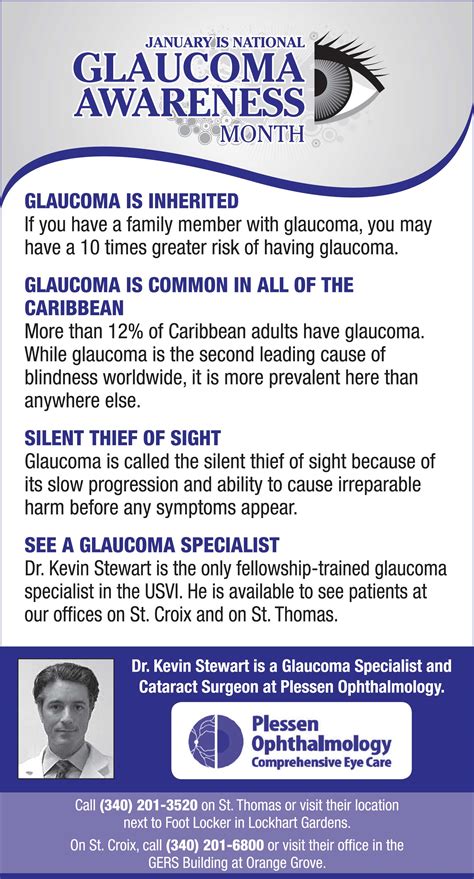 JANUARY IS NATIONAL
GLAUCOMA
AWARENESS
MONTH

GLAUCOMA IS INHERITED
If you have a family member with glaucoma, you may have a 10 times greater risk of having glaucoma.

GLAUCOMA IS COMMON IN ALL OF THE CARIBBEAN
More than 12% of Caribbean adults have glaucoma. While glaucoma is the second leading cause of blindness worldwide, it is more prevalent here than anywhere else.

SILENT THIEF OF SIGHT
Glaucoma is called the silent thief of sight because of its slow progression and ability to cause irreparable harm before any symptoms appear.

SEE A GLAUCOMA SPECIALIST
Dr. Kevin Stewart is the only fellowship-trained glaucoma specialist in the USVI. He is available to see patients at our offices on St. Croix and on St. Thomas.

Dr. Kevin Stewart is a Glaucoma Specialist and Cataract Surgeon at Plessen Ophthalmology.

Plessen Ophthalmology
Comprehensive Eye Care

Call (340) 201-3520 on St. Thomas or visit their location next to Foot Locker in Lockhart Gardens.

On St. Croix, call (340) 201-6800 or visit their office in the GERS Building at Orange Grove.